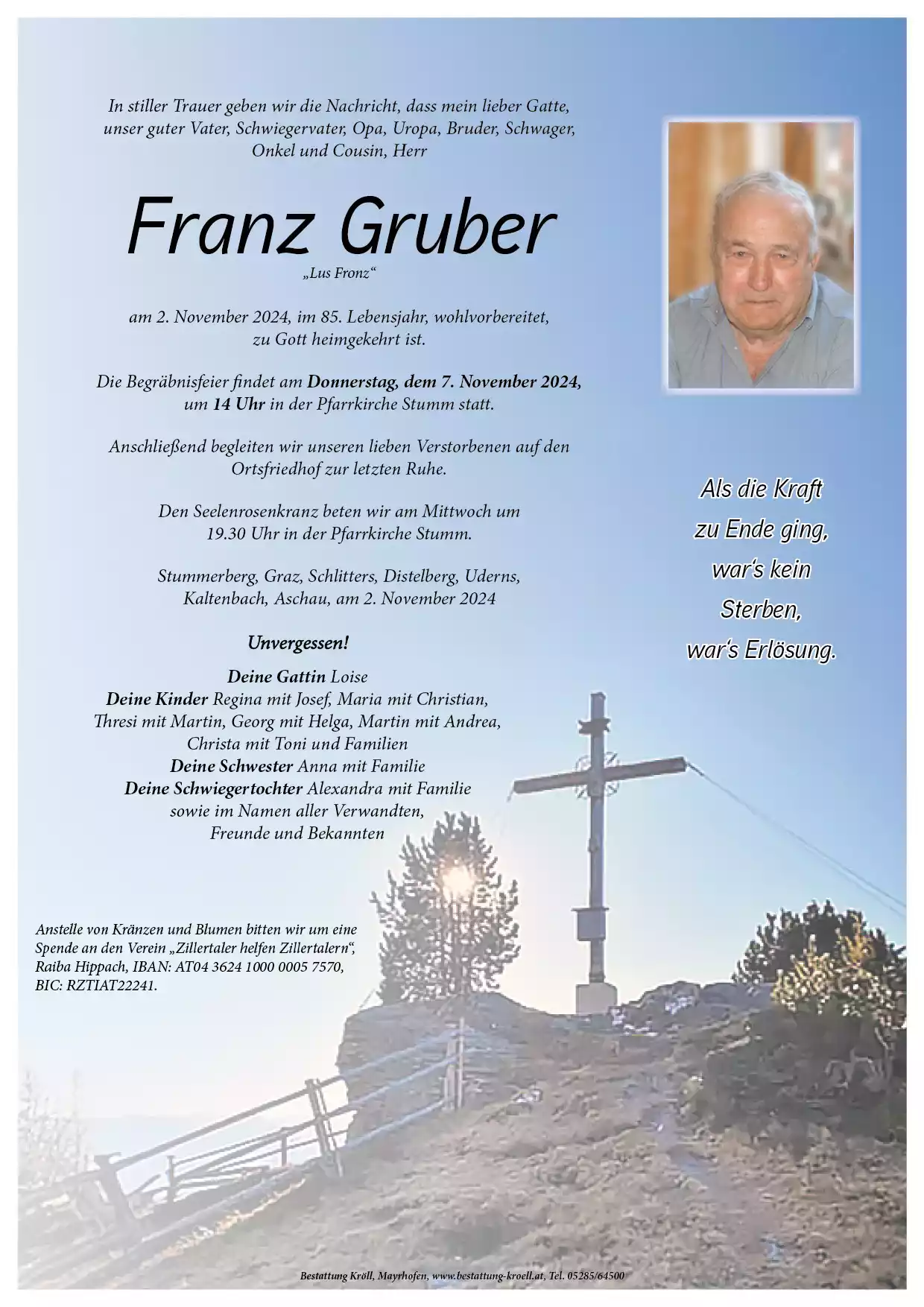 In stiller Trauer geben wir die Nachricht, dass mein lieber Gatte, unser guter Vater, Schwiegervater, Opa, Uropa, Bruder, Schwager, Onkel und Cousin, Herr

Franz Gruber

„Lus Fronz“

am 2. November 2024, im 85. Lebensjahr, wohlvorbereitet, zu Gott heimgekehrt ist.

Die Begräbnisfeier findet am Donnerstag, dem 7. November 2024, um 14 Uhr in der Pfarrkirche Stumm statt.

Anschließend begleiten wir unseren lieben Verstorbenen auf den Ortsfriedhof zur letzten Ruhe.

Den Seelenrosenkranz beten wir am Mittwoch um 19.30 Uhr in der Pfarrkirche Stumm.

Stummerberg, Graz, Schlitters, Distelberg, Uderns, Kaltenbach, Aschau, am 2. November 2024

Unvergessen!

Deine Gattin Loise
Deine Kinder Regina mit Josef, Maria mit Christian, Thresi mit Martin, Georg mit Helga, Martin mit Andrea, Christa mit Toni und Familien
Deine Schwester Anna mit Familie
Deine Schwiegertochter Alexandra mit Familie
sowie im Namen aller Verwandten, Freunde und Bekannten

Als die Kraft zu Ende ging, war's kein Sterben, war's Erlösung.

Anstelle von Kränzen und Blumen bitten wir um eine Spende an den Verein „Zillertaler helfen Zillertalern“, Raiba Hippach, IBAN: AT04 3624 1000 0005 7570, BIC: RZTIAT22241.

Bestattung Kröll, Mayrhofen, www.bestattung-kroell.at, Tel. 05285/64500